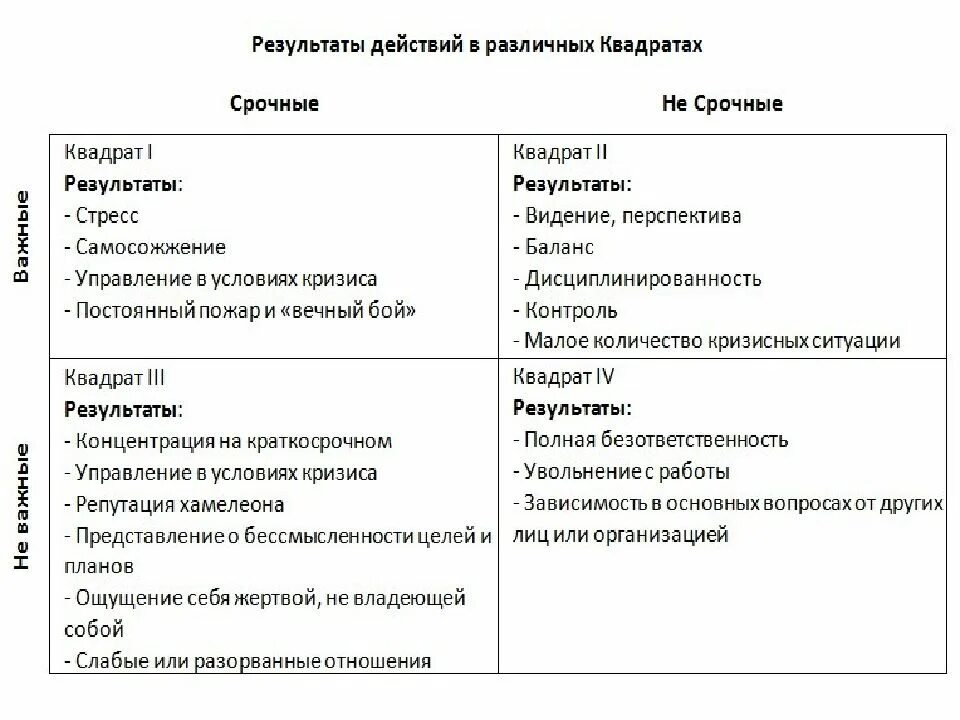 Результаты действий в различных Квадратах

| | Срочные | Не Срочные |
|---|---|---|
| Важные | Квадрат I<br>**Результаты**:<br>- Стресс<br>- Самосожжение<br>- Управление в условиях кризиса<br>- Постоянный пожар и «вечный бой» | Квадрат II<br>**Результаты**:<br>- Видение, перспектива<br>- Баланс<br>- Дисциплинированность<br>- Контроль<br>- Малое количество кризисных ситуации |
| Не важные | Квадрат III<br>**Результаты**:<br>- Концентрация на краткосрочном<br>- Управление в условиях кризиса<br>- Репутация хамелеона<br>- Представление о бессмысленности целей и планов<br>- Ощущение себя жертвой, не владеющей собой<br>- Слабые или разорванные отношения | Квадрат IV<br>**Результаты**:<br>- Полная безответственность<br>- Увольнение с работы<br>- Зависимость в основных вопросах от других лиц или организацией |